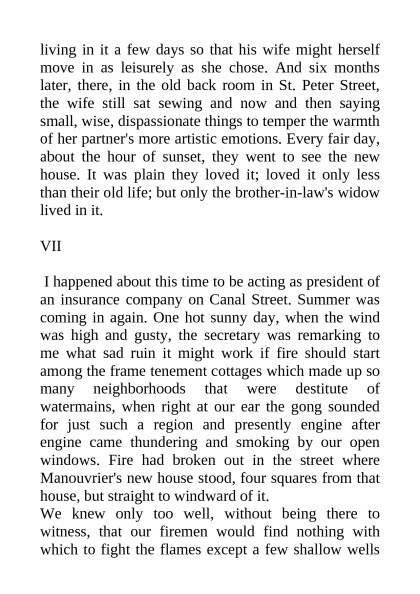 living in it a few days so that his wife might herself move in as leisurely as she chose. And six months later, there, in the old back room in St. Peter Street, the wife still sat sewing and now and then saying small, wise, dispassionate things to temper the warmth of her partner's more artistic emotions. Every fair day, about the hour of sunset, they went to see the new house. It was plain they loved it; loved it only less than their old life; but only the brother-in-law's widow lived in it.

VII

I happened about this time to be acting as president of an insurance company on Canal Street. Summer was coming in again. One hot sunny day, when the wind was high and gusty, the secretary was remarking to me what sad ruin it might work if fire should start among the frame tenement cottages which made up so many neighborhoods that were destitute of watermains, when right at our ear the gong sounded for just such a region and presently engine after engine came thundering and smoking by our open windows. Fire had broken out in the street where Manouvrier's new house stood, four squares from that house, but straight to windward of it.

We knew only too well, without being there to witness, that our firemen would find nothing with which to fight the flames except a few shallow wells